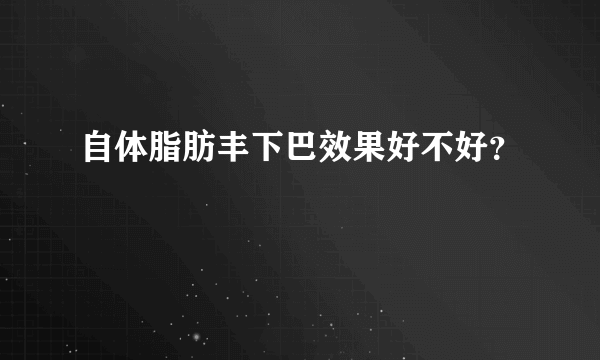 自体脂肪丰下巴效果好不好?